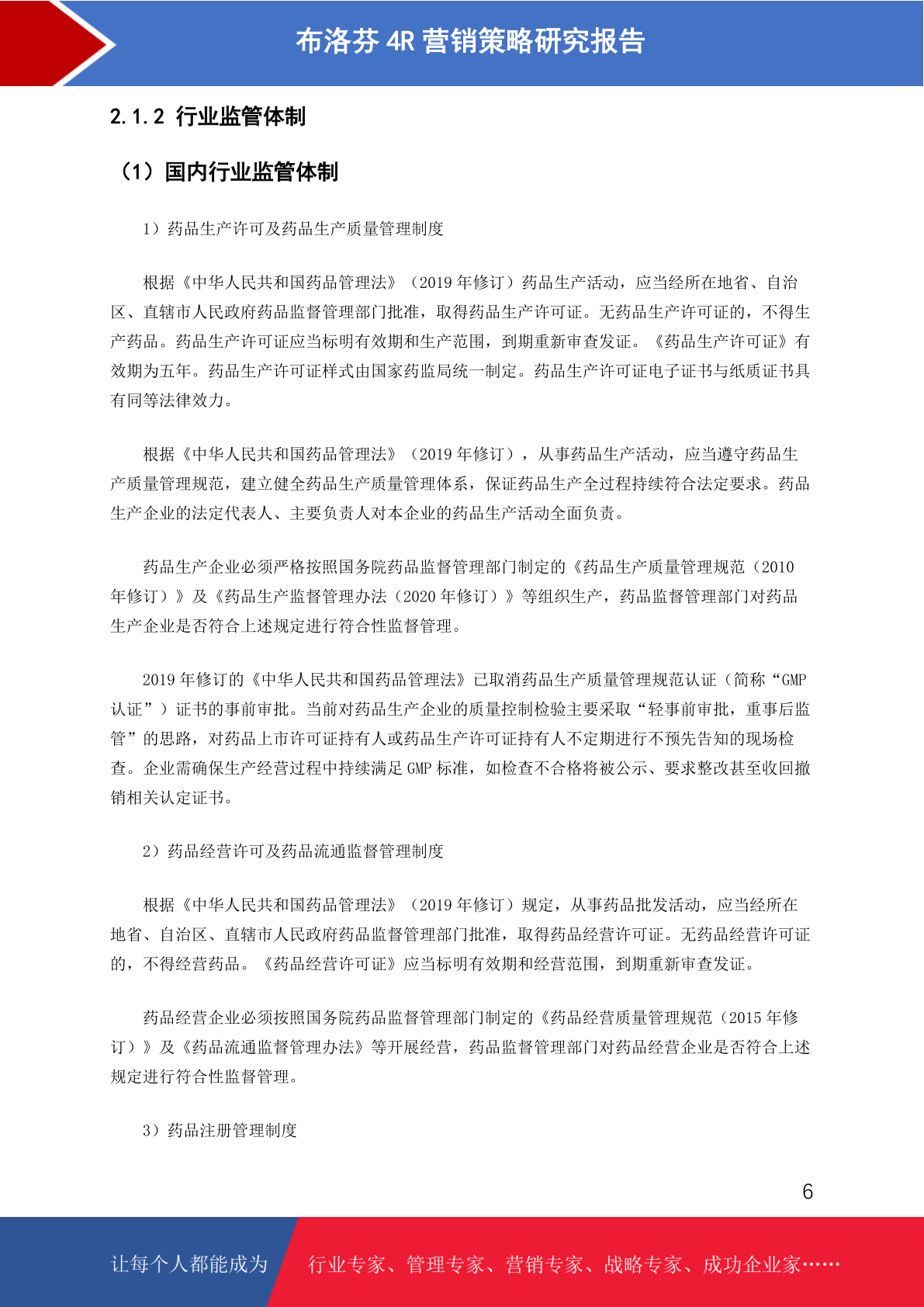 布洛芬 4R 营销策略研究报告

2.1.2 行业监管体制

（1）国内行业监管体制

1）药品生产许可及药品生产质量管理制度

根据《中华人民共和国药品管理法》（2019 年修订）药品生产活动，应当经所在地省、自治区、直辖市人民政府药品监督管理部门批准，取得药品生产许可证。无药品生产许可证的，不得生产药品。药品生产许可证应当标明有效期和生产范围，到期重新审查发证。《药品生产许可证》有效期为五年。药品生产许可证样式由国家药监局统一制定。药品生产许可证电子证书与纸质证书具有同等法律效力。

根据《中华人民共和国药品管理法》（2019 年修订），从事药品生产活动，应当遵守药品生产质量管理规范，建立健全药品生产质量管理体系，保证药品生产全过程持续符合法定要求。药品生产企业的法定代表人、主要负责人对本企业的药品生产活动全面负责。

药品生产企业必须严格按照国务院药品监督管理部门制定的《药品生产质量管理规范（2010 年修订）》及《药品生产监督管理办法（2020 年修订）》等组织生产，药品监督管理部门对药品生产企业是否符合上述规定进行符合性监督管理。

2019 年修订的《中华人民共和国药品管理法》已取消药品生产质量管理规范认证（简称“GMP 认证”）证书的事前审批。当前对药品生产企业的质量控制检验主要采取“轻事前审批，重事后监管”的思路，对药品上市许可证持有人或药品生产许可证持有人不定期进行不预先告知的现场检查。企业需确保生产经营过程中持续满足 GMP 标准，如检查不合格将被公示、要求整改甚至收回撤销相关认定证书。

2）药品经营许可及药品流通监督管理制度

根据《中华人民共和国药品管理法》（2019 年修订）规定，从事药品批发活动，应当经所在地省、自治区、直辖市人民政府药品监督管理部门批准，取得药品经营许可证。无药品经营许可证的，不得经营药品。《药品经营许可证》应当标明有效期和经营范围，到期重新审查发证。

药品经营企业必须按照国务院药品监督管理部门制定的《药品经营质量管理规范（2015 年修订）》及《药品流通监督管理办法》等开展经营，药品监督管理部门对药品经营企业是否符合上述规定进行符合性监督管理。

3）药品注册管理制度

6

让每个人都能成为 行业专家、管理专家、营销专家、战略专家、成功企业家……